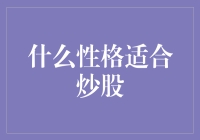 什么性格适合炒股